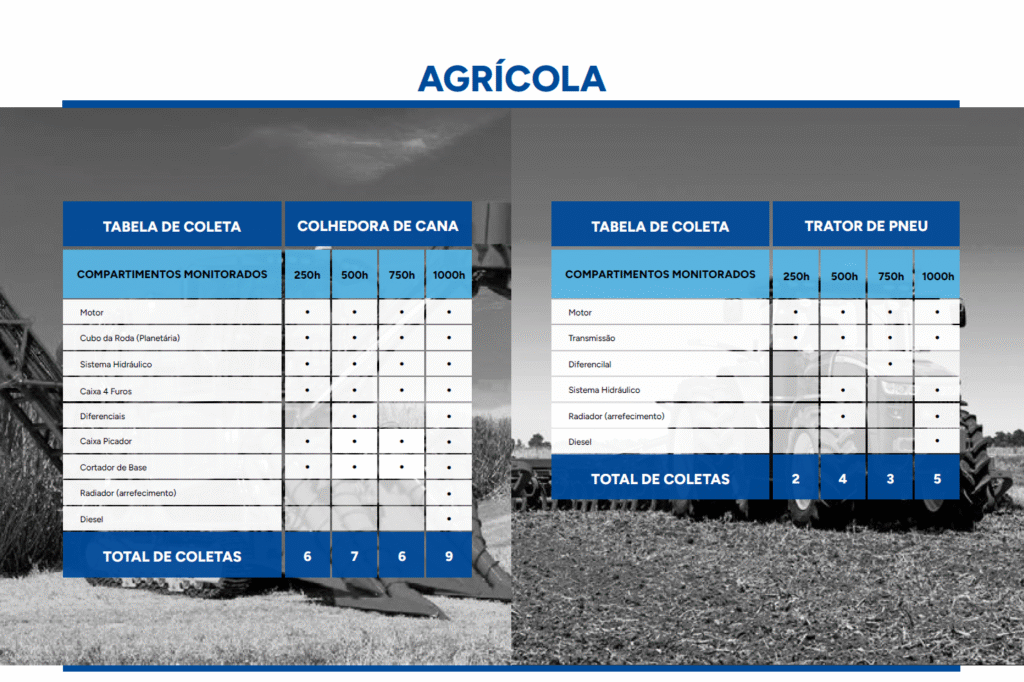 AGRÍCOLA

| TABELA DE COLETA | COLHEDORA DE CANA | | | |
|---|---|---|---|---|
| COMPARTIMENTOS MONITORADOS | 250h | 500h | 750h | 1000h |
| Motor | • | • | • | • |
| Cubo da Roda (Planetária) | • | • | • | • |
| Sistema Hidráulico | • | • | • | • |
| Caixa 4 Furos | • | • | • | • |
| Diferenciais | | • | | • |
| Caixa Picador | • | • | • | • |
| Cortador de Base | • | • | • | • |
| Radiador (arrefecimento) | | | | • |
| Diesel | | | | • |
| TOTAL DE COLETAS | 6 | 7 | 6 | 9 |

| TABELA DE COLETA | TRATOR DE PNEU | | | |
|---|---|---|---|---|
| COMPARTIMENTOS MONITORADOS | 250h | 500h | 750h | 1000h |
| Motor | • | • | • | • |
| Transmissão | • | • | • | • |
| Diferencial | | | • | |
| Sistema Hidráulico | | • | | • |
| Radiador (arrefecimento) | | • | | • |
| Diesel | | | | • |
| TOTAL DE COLETAS | 2 | 4 | 3 | 5 |